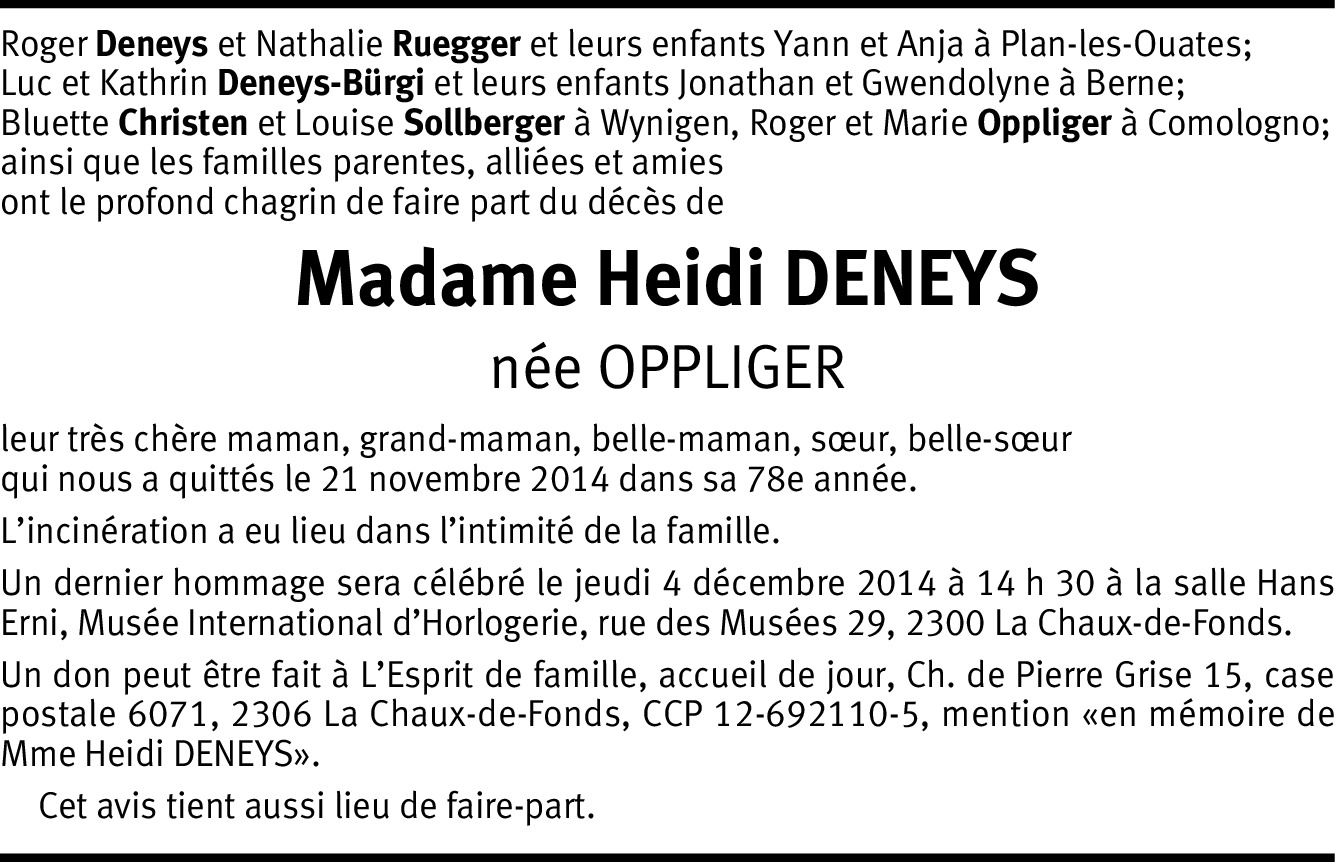 Roger Deneys et Nathalie Ruegger et leurs enfants Yann et Anja à Plan-les-Ouates;
Luc et Kathrin Deneys-Bürgi et leurs enfants Jonathan et Gwendolyne à Berne;
Bluette Christen et Louise Sollberger à Wynigen, Roger et Marie Oppliger à Comologno;
ainsi que les familles parentes, alliées et amies
ont le profond chagrin de faire part du décès de

Madame Heidi DENEYS

née OPPLIGER

leur très chère maman, grand-maman, belle-maman, sœur, belle-sœur
qui nous a quittés le 21 novembre 2014 dans sa 78e année.

L'incinération a eu lieu dans l'intimité de la famille.

Un dernier hommage sera célébré le jeudi 4 décembre 2014 à 14 h 30 à la salle Hans Erni, Musée International d'Horlogerie, rue des Musées 29, 2300 La Chaux-de-Fonds.

Un don peut être fait à L'Esprit de famille, accueil de jour, Ch. de Pierre Grise 15, case postale 6071, 2306 La Chaux-de-Fonds, CCP 12-692110-5, mention «en mémoire de Mme Heidi DENEYS».

Cet avis tient aussi lieu de faire-part.